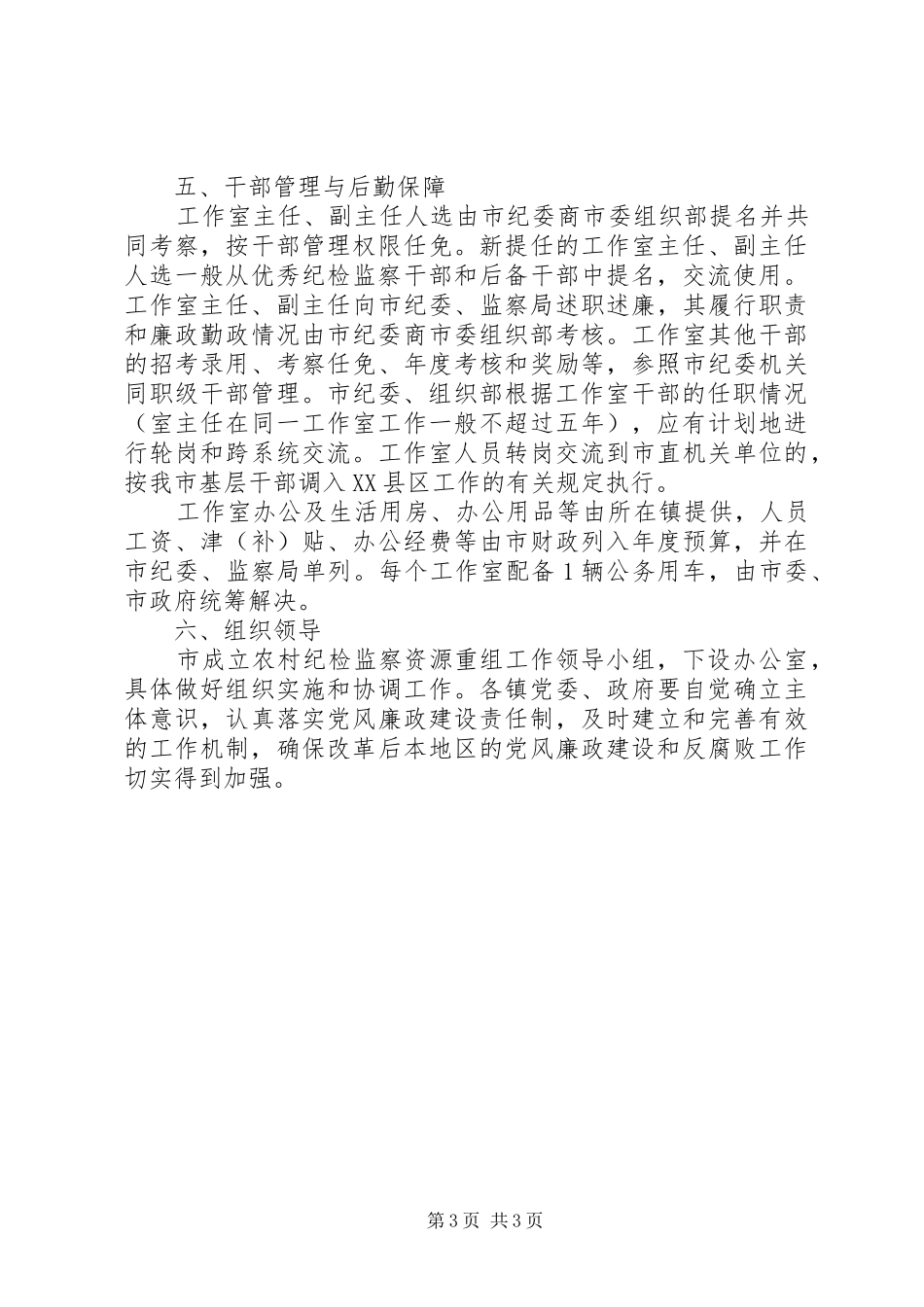 五、干部管理与后勤保障

工作室主任、副主任人选由市纪委商市委组织部提名并共同考察，按干部管理权限任免。新提任的工作室主任、副主任人选一般从优秀纪检监察干部和后备干部中提名，交流使用。工作室主任、副主任向市纪委、监察局述职述廉，其履行职责和廉政勤政情况由市纪委商市委组织部考核。工作室其他干部的招考录用、考察任免、年度考核和奖励等，参照市纪委机关同职级干部管理。市纪委、组织部根据工作室干部的任职情况（室主任在同一工作室工作一般不超过五年），应有计划地进行轮岗和跨系统交流。工作室人员转岗交流到市直机关单位的，按我市基层干部调入XX县区工作的有关规定执行。

工作室办公及生活用房、办公用品等由所在镇提供，人员工资、津（补）贴、办公经费等由市财政列入年度预算，并在市纪委、监察局单列。每个工作室配备1辆公务用车，由市委、市政府统筹解决。

六、组织领导

市成立农村纪检监察资源重组工作领导小组，下设办公室，具体做好组织实施和协调工作。各镇党委、政府要自觉确立主体意识，认真落实党风廉政建设责任制，及时建立和完善有效的工作机制，确保改革后本地区的党风廉政建设和反腐败工作切实得到加强。

第3页 共3页